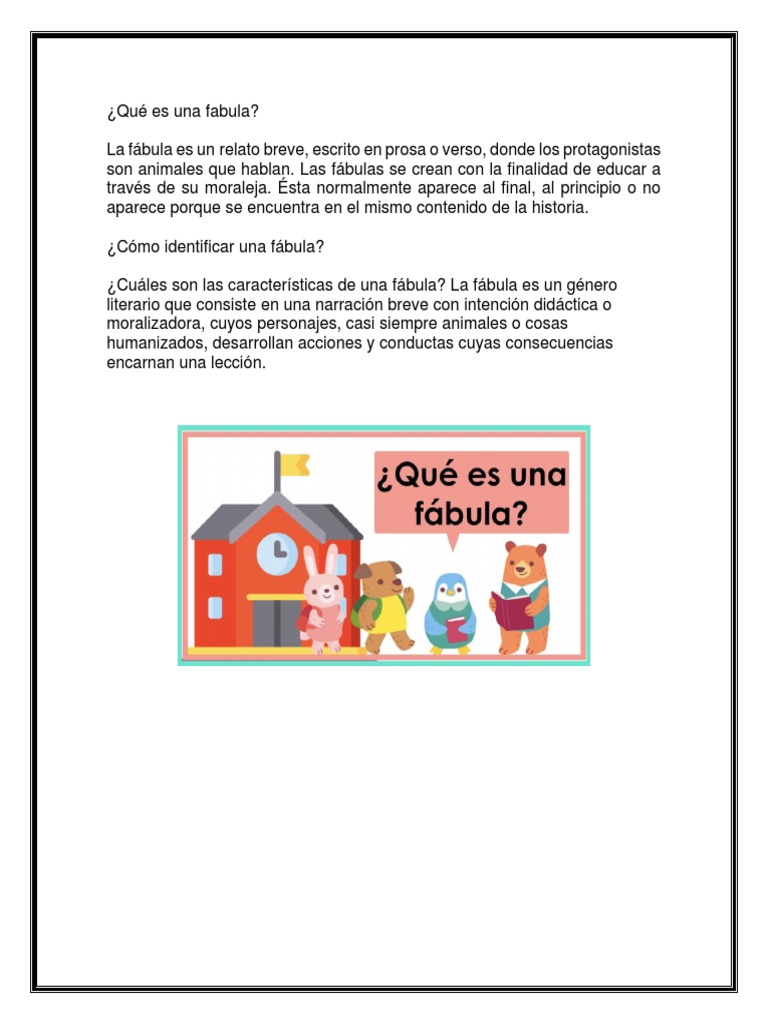 ¿Qué es una fabula?

La fábula es un relato breve, escrito en prosa o verso, donde los protagonistas son animales que hablan. Las fábulas se crean con la finalidad de educar a través de su moraleja. Ésta normalmente aparece al final, al principio o no aparece porque se encuentra en el mismo contenido de la historia.

¿Cómo identificar una fábula?

¿Cuáles son las características de una fábula? La fábula es un género literario que consiste en una narración breve con intención didáctica o moralizadora, cuyos personajes, casi siempre animales o cosas humanizados, desarrollan acciones y conductas cuyas consecuencias encarnan una lección.

¿Qué es una fábula?